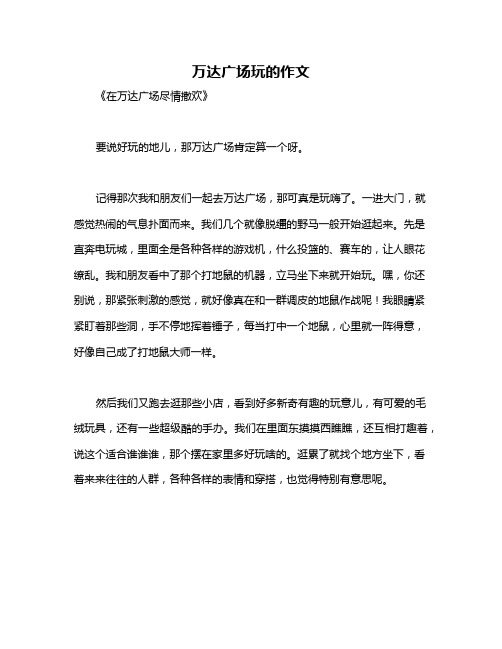 万达广场玩的作文

《在万达广场尽情撒欢》

要说好玩的地儿，那万达广场肯定算一个呀。

记得那次我和朋友们一起去万达广场，那可真是玩嗨了。一进大门，就感觉热闹的气息扑面而来。我们几个就像脱缰的野马一般开始逛起来。先是直奔电玩城，里面全是各种各样的游戏机，什么投篮的、赛车的，让人眼花缭乱。我和朋友看中了那个打地鼠的机器，立马坐下来就开始玩。嘿，你还别说，那紧张刺激的感觉，就好像真在和一群调皮的地鼠作战呢！我眼睛紧紧盯着那些洞，手不停地挥着锤子，每当打中一个地鼠，心里就一阵得意，好像自己成了打地鼠大师一样。

然后我们又跑去逛那些小店，看到好多新奇有趣的玩意儿，有可爱的毛绒玩具，还有一些超级酷的手办。我们在里面东摸摸西瞧瞧，还互相打趣着，说这个适合谁谁谁，那个摆在家里多好玩啥的。逛累了就找个地方坐下，看着来来往往的人群，各种各样的表情和穿搭，也觉得特别有意思呢。